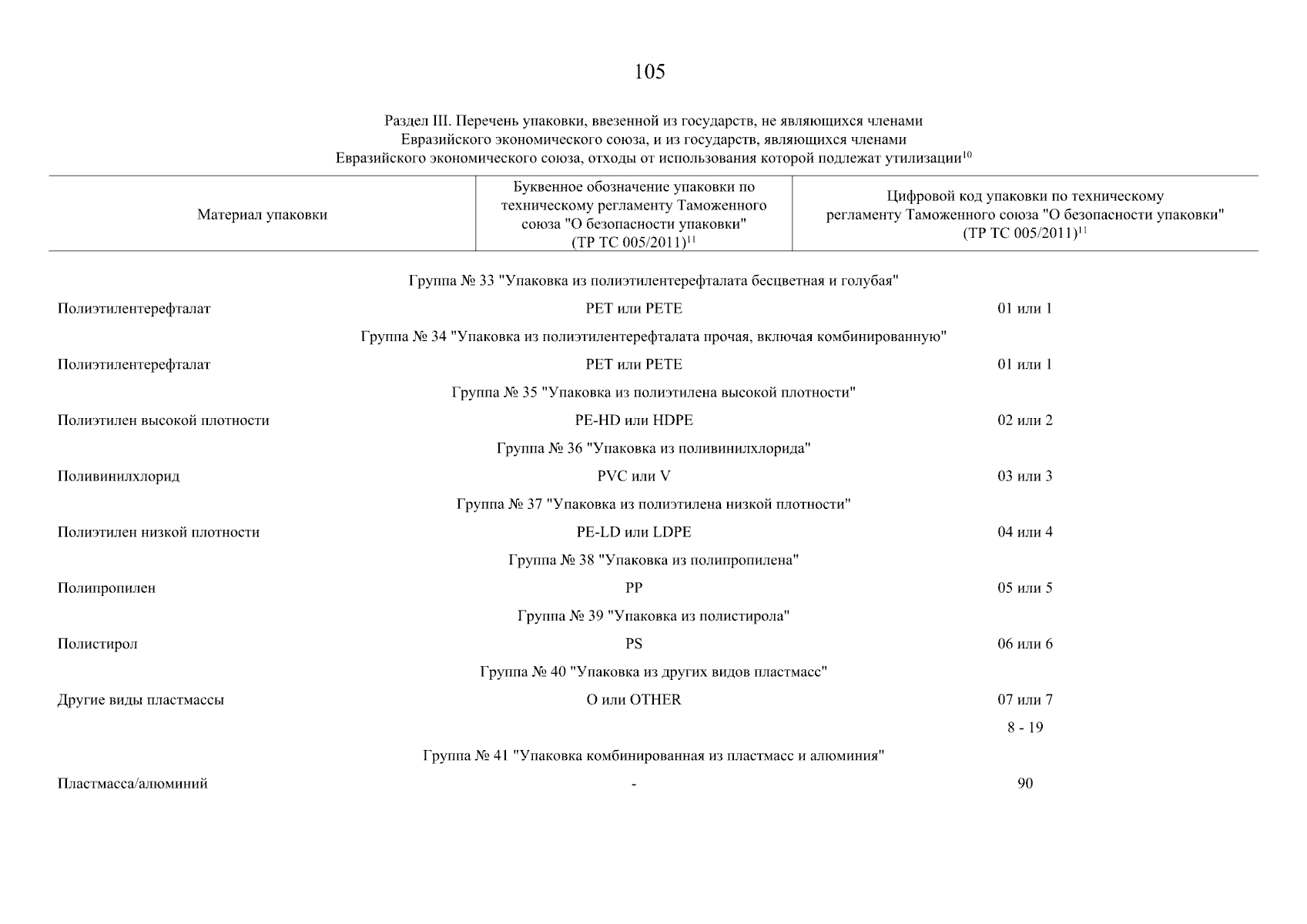 105

Раздел III. Перечень упаковки, ввезенной из государств, не являющихся членами Евразийского экономического союза, и из государств, являющихся членами Евразийского экономического союза, отходы от использования которой подлежат утилизации$^{10}$

| Материал упаковки | Буквенное обозначение упаковки по техническому регламенту Таможенного союза "О безопасности упаковки" (ТР ТС 005/2011)$^{11}$ | Цифровой код упаковки по техническому регламенту Таможенного союза "О безопасности упаковки" (ТР ТС 005/2011)$^{11}$ |
|---|---|---|
| Группа № 33 "Упаковка из полиэтилентерефталата бесцветная и голубая" | | |
| Полиэтилентерефталат | PET или PETE | 01 или 1 |
| Группа № 34 "Упаковка из полиэтилентерефталата прочая, включая комбинированную" | | |
| Полиэтилентерефталат | PET или PETE | 01 или 1 |
| Группа № 35 "Упаковка из полиэтилена высокой плотности" | | |
| Полиэтилен высокой плотности | PE-HD или HDPE | 02 или 2 |
| Группа № 36 "Упаковка из поливинилхлорида" | | |
| Поливинилхлорид | PVC или V | 03 или 3 |
| Группа № 37 "Упаковка из полиэтилена низкой плотности" | | |
| Полиэтилен низкой плотности | PE-LD или LDPE | 04 или 4 |
| Группа № 38 "Упаковка из полипропилена" | | |
| Полипропилен | PP | 05 или 5 |
| Группа № 39 "Упаковка из полистирола" | | |
| Полистирол | PS | 06 или 6 |
| Группа № 40 "Упаковка из других видов пластмасс" | | |
| Другие виды пластмассы | O или OTHER | 07 или 7 |
| | | 8 - 19 |
| Группа № 41 "Упаковка комбинированная из пластмасс и алюминия" | | |
| Пластмасса/алюминий | - | 90 |